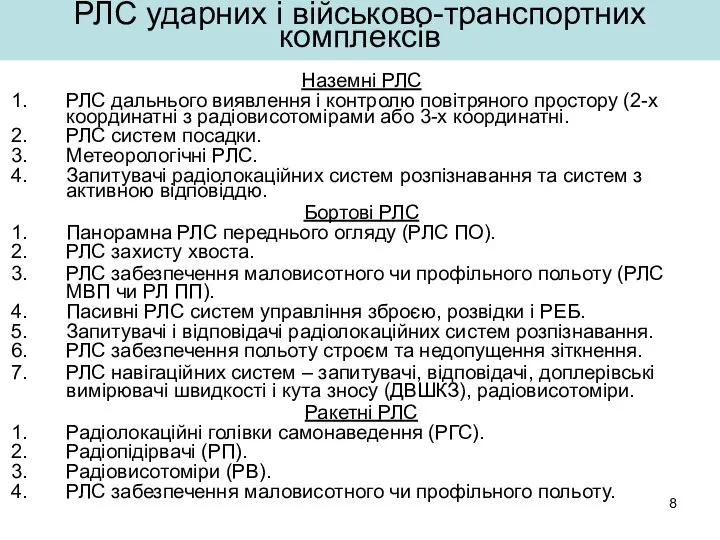 РЛС ударних і військово-транспортних комплексів

Наземні РЛС

1. РЛС дальнього виявлення і контролю повітряного простору (2-х координатні з радіовисотомірами або 3-х координатні.
2. РЛС систем посадки.
3. Метеорологічні РЛС.
4. Запитувачі радіолокаційних систем розпізнавання та систем з активною відповіддю.

Бортові РЛС

1. Панорамна РЛС переднього огляду (РЛС ПО).
2. РЛС захисту хвоста.
3. РЛС забезпечення маловисотного чи профільного польоту (РЛС МВП чи РЛ ПП).
4. Пасивні РЛС систем управління зброєю, розвідки і РЕБ.
5. Запитувачі і відповідачі радіолокаційних систем розпізнавання.
6. РЛС забезпечення польоту строєм та недопущення зіткнення.
7. РЛС навігаційних систем – запитувачі, відповідачі, доплерівські вимірювачі швидкості і кута зносу (ДВШКЗ), радіовисотоміри.

Ракетні РЛС

1. Радіолокаційні голівки самонаведення (РГС).
2. Радіопідірвачі (РП).
3. Радіовисотоміри (РВ).
4. РЛС забезпечення маловисотного чи профільного польоту.

8